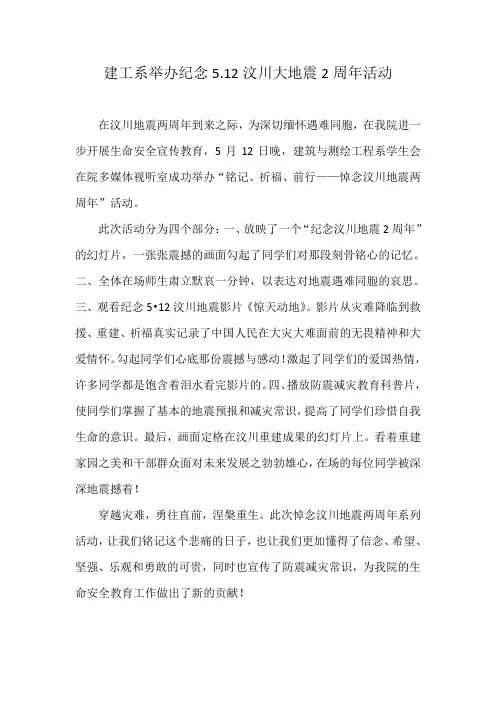 建工系举办纪念 5.12 汶川大地震 2 周年活动

在汶川地震两周年到来之际，为深切缅怀遇难同胞，在我院进一步开展生命安全宣传教育，5 月 12 日晚，建筑与测绘工程系学生会在院多媒体视听室成功举办“铭记、祈福、前行——悼念汶川地震两周年”活动。

此次活动分为四个部分：一、放映了一个“纪念汶川地震 2 周年”的幻灯片，一张张震撼的画面勾起了同学们对那段刻骨铭心的记忆。二、全体在场师生肃立默哀一分钟，以表达对地震遇难同胞的哀思。三、观看纪念 5•12 汶川地震影片《惊天动地》。影片从灾难降临到救援、重建、祈福真实记录了中国人民在大灾大难面前的无畏精神和大爱情怀。勾起同学们心底那份震撼与感动！激起了同学们的爱国热情，许多同学都是饱含着泪水看完影片的。四、播放防震减灾教育科普片，使同学们掌握了基本的地震预报和减灾常识，提高了同学们珍惜自我生命的意识。最后，画面定格在汶川重建成果的幻灯片上。看着重建家园之美和干部群众面对未来发展之勃勃雄心，在场的每位同学被深深地震撼着！

穿越灾难，勇往直前，涅槃重生。此次悼念汶川地震两周年系列活动，让我们铭记这个悲痛的日子，也让我们更加懂得了信念、希望、坚强、乐观和勇敢的可贵，同时也宣传了防震减灾常识，为我院的生命安全教育工作做出了新的贡献！